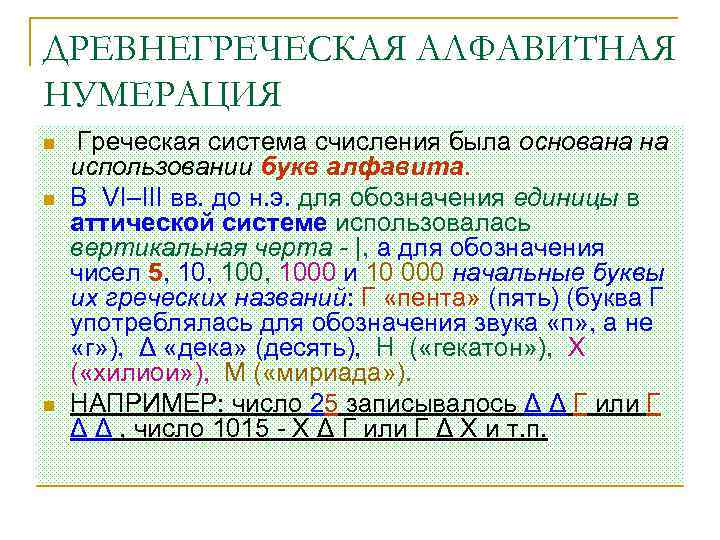 ДРЕВНЕГРЕЧЕСКАЯ АЛФАВИТНАЯ НУМЕРАЦИЯ

Греческая система счисления была основана на использовании букв алфавита.

В VI–III вв. до н.э. для обозначения единицы в аттической системе использовалась вертикальная черта - |, а для обозначения чисел 5, 10, 100, 1000 и 10 000 начальные буквы их греческих названий: Г «пента» (пять) (буква Г употреблялась для обозначения звука «п», а не «г»), Δ «дека» (десять), Н («гекатон»), Х («хилиои»), М («мириада»).

НАПРИМЕР: число 25 записывалось Δ Δ Г или Г Δ Δ , число 1015 - Х Δ Г или Г Δ Х и т.п.